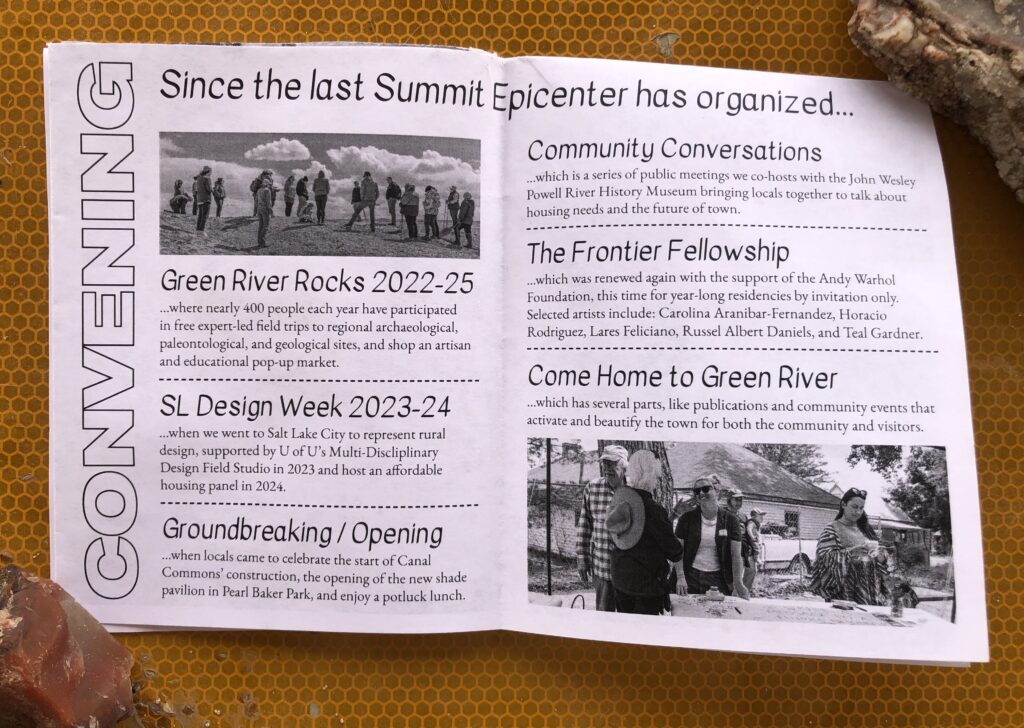 CONVENING

Since the last Summit Epicenter has organized...

Green River Rocks 2022-25

...where nearly 400 people each year have participated in free expert-led field trips to regional archaeological, paleontological, and geological sites, and shop an artisan and educational pop-up market.

SL Design Week 2023-24

...when we went to Salt Lake City to represent rural design, supported by U of U's Multi-Disciplinary Design Field Studio in 2023 and host an affordable housing panel in 2024.

Groundbreaking / Opening

...when locals came to celebrate the start of Canal Commons' construction, the opening of the new shade pavilion in Pearl Baker Park, and enjoy a potluck lunch.

Community Conversations

...which is a series of public meetings we co-hosts with the John Wesley Powell River History Museum bringing locals together to talk about housing needs and the future of town.

The Frontier Fellowship

...which was renewed again with the support of the Andy Warhol Foundation, this time for year-long residencies by invitation only. Selected artists include: Carolina Aranibar-Fernandez, Horacio Rodriguez, Lares Feliciano, Russel Albert Daniels, and Teal Gardner.

Come Home to Green River

...which has several parts, like publications and community events that activate and beautify the town for both the community and visitors.